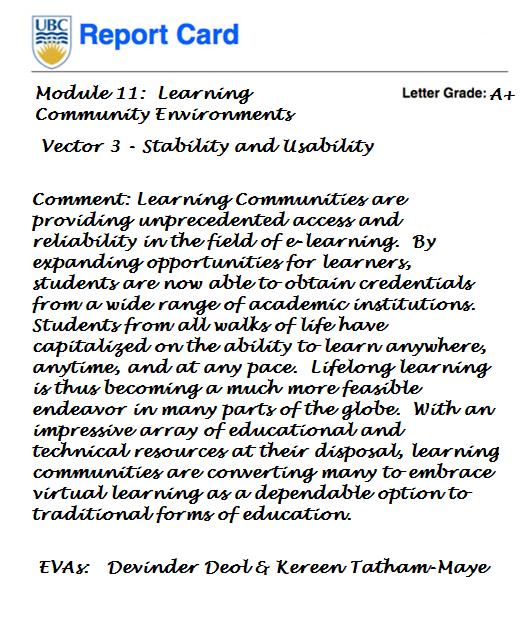 UBC Report Card

Module 11: Learning Community Environments

Letter Grade: A+

Vector 3 - Stability and Usability

Comment: Learning Communities are providing unprecedented access and reliability in the field of e-learning. By expanding opportunities for learners, students are now able to obtain credentials from a wide range of academic institutions. Students from all walks of life have capitalized on the ability to learn anywhere, anytime, and at any pace. Lifelong learning is thus becoming a much more feasible endeavor in many parts of the globe. With an impressive array of educational and technical resources at their disposal, learning communities are converting many to embrace virtual learning as a dependable option to traditional forms of education.

EVAs: Devinder Deol & Kereen Tatham-Maye